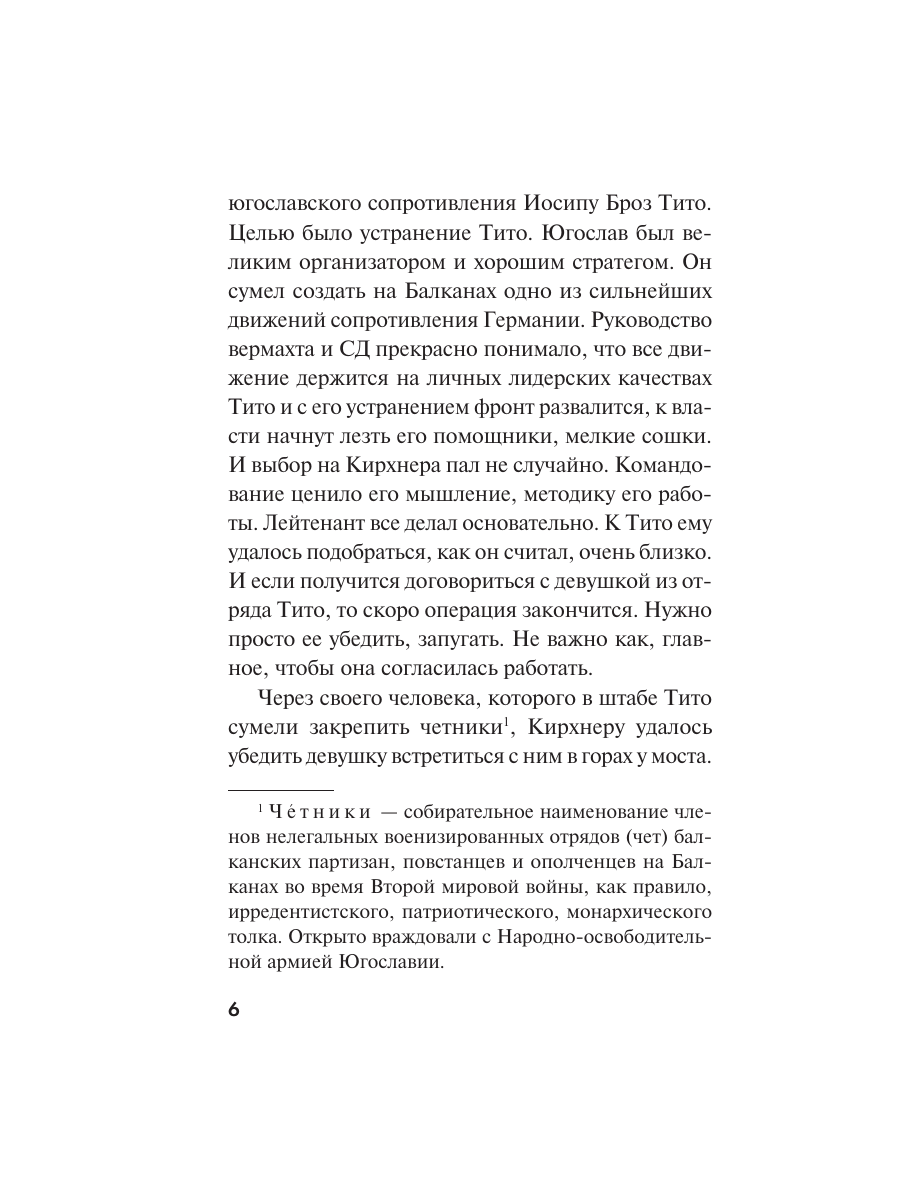 югославского сопротивления Иосипу Броз Тито. Целью было устранение Тито. Югослав был великим организатором и хорошим стратегом. Он сумел создать на Балканах одно из сильнейших движений сопротивления Германии. Руководство вермахта и СД прекрасно понимало, что все движение держится на личных лидерских качествах Тито и с его устранением фронт развалится, к власти начнут лезть его помощники, мелкие сошки. И выбор на Кирхнера пал не случайно. Командование ценило его мышление, методику его работы. Лейтенант все делал основательно. К Тито ему удалось подобраться, как он считал, очень близко. И если получится договориться с девушкой из отряда Тито, то скоро операция закончится. Нужно просто ее убедить, запугать. Не важно как, главное, чтобы она согласилась работать.

Через своего человека, которого в штабе Тито сумели закрепить четники$^1$, Кирхнеру удалось убедить девушку встретиться с ним в горах у моста.

$^1$ Чéтники — собирательное наименование членов нелегальных военизированных отрядов (чет) балканских партизан, повстанцев и ополченцев на Балканах во время Второй мировой войны, как правило, ирредентистского, патриотического, монархического толка. Открыто враждовали с Народно-освободительной армией Югославии.

6